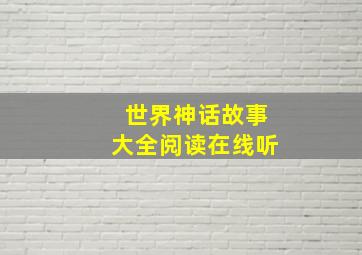 世界神话故事
大全阅读在线听